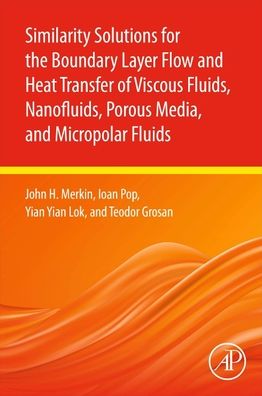 Similarity Solutions for the Boundary Layer Flow and Heat Transfer of Viscous Fluids, Nanofluids, Porous Media, and Micropolar Fluids

John H. Merkin, Ioan Pop, Yian Yian Lok, and Teodor Grosan

AP